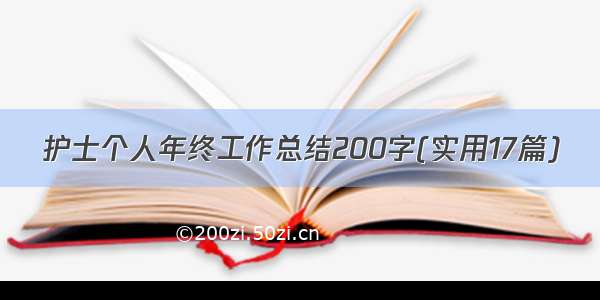 护士个人年终工作总结200字(实用17篇)

©200zi.50zi.cn